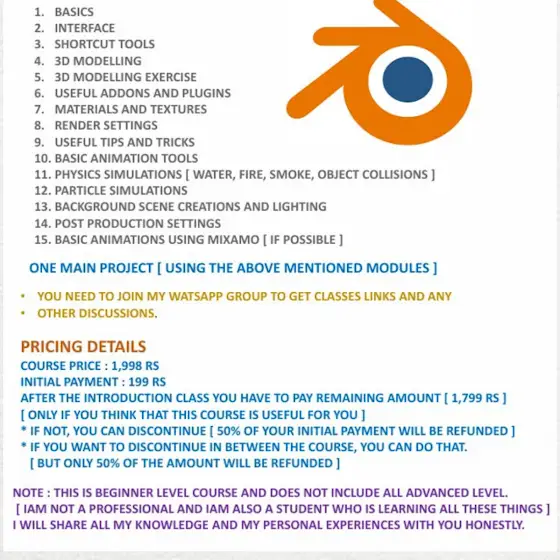 1. BASICS
2. INTERFACE
3. SHORTCUT TOOLS
4. 3D MODELLING
5. 3D MODELLING EXERCISE
6. USEFUL ADDONS AND PLUGINS
7. MATERIALS AND TEXTURES
8. RENDER SETTINGS
9. USEFUL TIPS AND TRICKS
10. BASIC ANIMATION TOOLS
11. PHYSICS SIMULATIONS [ WATER, FIRE, SMOKE, OBJECT COLLISIONS ]
12. PARTICLE SIMULATIONS
13. BACKGROUND SCENE CREATIONS AND LIGHTING
14. POST PRODUCTION SETTINGS
15. BASIC ANIMATIONS USING MIXAMO [ IF POSSIBLE ]

ONE MAIN PROJECT [ USING THE ABOVE MENTIONED MODULES ]

• YOU NEED TO JOIN MY WATSAPP GROUP TO GET CLASSES LINKS AND ANY
• OTHER DISCUSSIONS.

PRICING DETAILS
COURSE PRICE : 1,998 RS
INITIAL PAYMENT : 199 RS
AFTER THE INTRODUCTION CLASS YOU HAVE TO PAY REMAINING AMOUNT [ 1,799 RS ]
[ ONLY IF YOU THINK THAT THIS COURSE IS USEFUL FOR YOU ]
* IF NOT, YOU CAN DISCONTINUE [ 50% OF YOUR INITIAL PAYMENT WILL BE REFUNDED ]
* IF YOU WANT TO DISCONTINUE IN BETWEEN THE COURSE, YOU CAN DO THAT.
[ BUT ONLY 50% OF THE AMOUNT WILL BE REFUNDED ]

NOTE : THIS IS BEGINNER LEVEL COURSE AND DOES NOT INCLUDE ALL ADVANCED LEVEL.
[ IAM NOT A PROFESSIONAL AND IAM ALSO A STUDENT WHO IS LEARNING ALL THESE THINGS ]
I WILL SHARE ALL MY KNOWLEDGE AND MY PERSONAL EXPERIENCES WITH YOU HONESTLY.